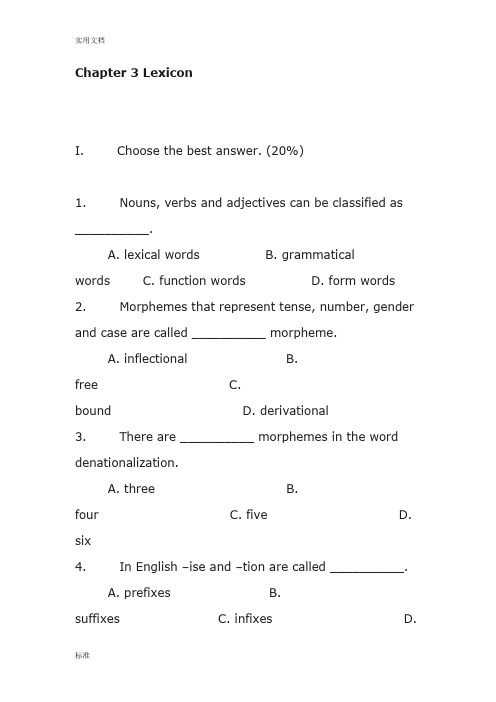 实用文档

Chapter 3 Lexicon

I. Choose the best answer. (20%)

1. Nouns, verbs and adjectives can be classified as __________.

A. lexical words B. grammatical words C. function words D. form words

2. Morphemes that represent tense, number, gender and case are called __________ morpheme.

A. inflectional B. free C. bound D. derivational

3. There are __________ morphemes in the word denationalization.

A. three B. four C. five D. six

4. In English –ise and –tion are called __________.

A. prefixes B. suffixes C. infixes D.

标准